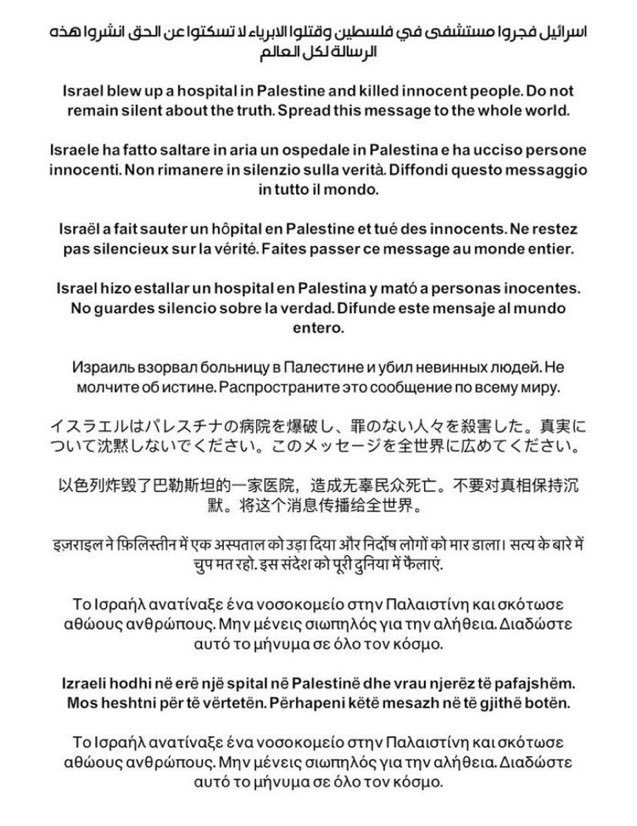 اسرائيل فجروا مستشفى في فلسطين وقتلوا الابرياء لا تسكتوا عن الحق انشروا هذه الرسالة لكل العالم

Israel blew up a hospital in Palestine and killed innocent people. Do not remain silent about the truth. Spread this message to the whole world.

Israele ha fatto saltare in aria un ospedale in Palestina e ha ucciso persone innocenti. Non rimanere in silenzio sulla verità. Diffondi questo messaggio in tutto il mondo.

Israël a fait sauter un hôpital en Palestine et tué des innocents. Ne restez pas silencieux sur la vérité. Faites passer ce message au monde entier.

Israel hizo estallar un hospital en Palestina y mató a personas inocentes. No guardes silencio sobre la verdad. Difunde este mensaje al mundo entero.

Израиль взорвал больницу в Палестине и убил невинных людей. Не молчите об истине. Распространите это сообщение по всему миру.

イスラエルはパレスチナの病院を爆破し、罪のない人々を殺害した。真実について沈黙しないでください。このメッセージを全世界に広めてください。

以色列炸毁了巴勒斯坦的一家医院，造成无辜民众死亡。不要对真相保持沉默。将这个消息传播给全世界。

इज़राइल ने फ़िलिस्तीन में एक अस्पताल को उड़ा दिया और निर्दोष लोगों को मार डाला। सत्य के बारे में चुप मत रहो. इस संदेश को पूरी दुनिया में फैलाएं.

Το Ισραήλ ανατίναξε ένα νοσοκομείο στην Παλαιστίνη και σκότωσε αθώους ανθρώπους. Μην μένεις σιωπηλός για την αλήθεια. Διαδώστε αυτό το μήνυμα σε όλο τον κόσμο.

Izraeli hodhi në erë një spital në Palestinë dhe vrau njerëz të pafajshëm. Mos heshtni për të vërtetën. Përhapeni këtë mesazh në të gjithë botën.

Το Ισραήλ ανατίναξε ένα νοσοκομείο στην Παλαιστίνη και σκότωσε αθώους ανθρώπους. Μην μένεις σιωπηλός για την αλήθεια. Διαδώστε αυτό το μήνυμα σε όλο τον κόσμο.